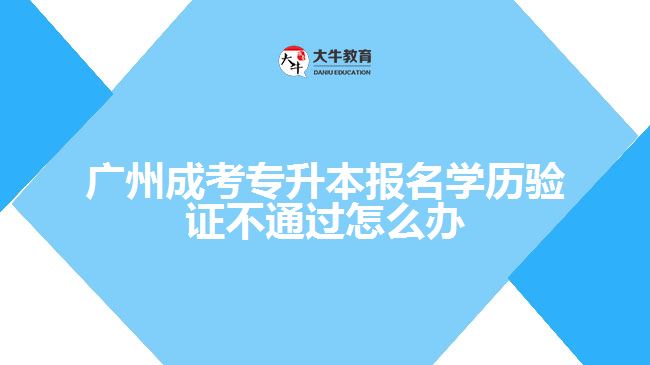 大牛
大牛教育
DANIU EDUCATION

广州成考专升本报名学历验证不通过怎么办